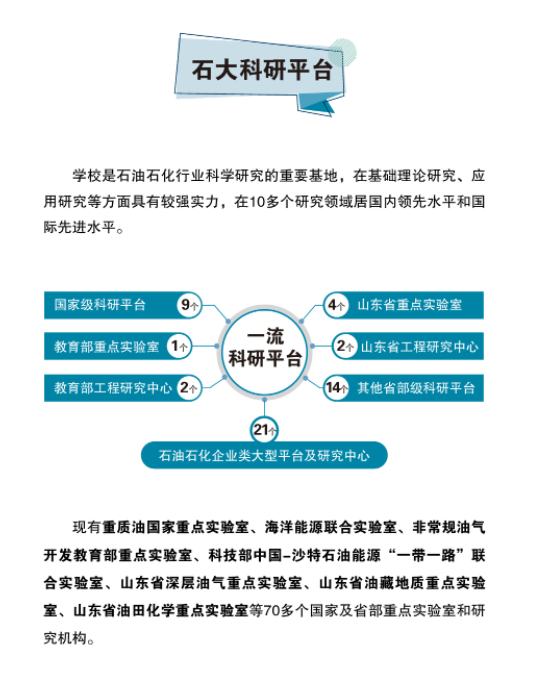 石大科研平台

学校是石油石化行业科学研究的重要基地，在基础理论研究、应用研究等方面具有较强实力，在10多个研究领域居国内领先水平和国际先进水平。

国家级科研平台 9个
教育部重点实验室 1个
教育部工程研究中心 2个
一流科研平台
4个 山东省重点实验室
2个 山东省工程研究中心
14个 其他省部级科研平台
21个
石油石化企业类大型平台及研究中心

现有重质油国家重点实验室、海洋能源联合实验室、非常规油气开发教育部重点实验室、科技部中国–沙特石油能源“一带一路”联合实验室、山东省深层油气重点实验室、山东省油藏地质重点实验室、山东省油田化学重点实验室等70多个国家及省部重点实验室和研究机构。